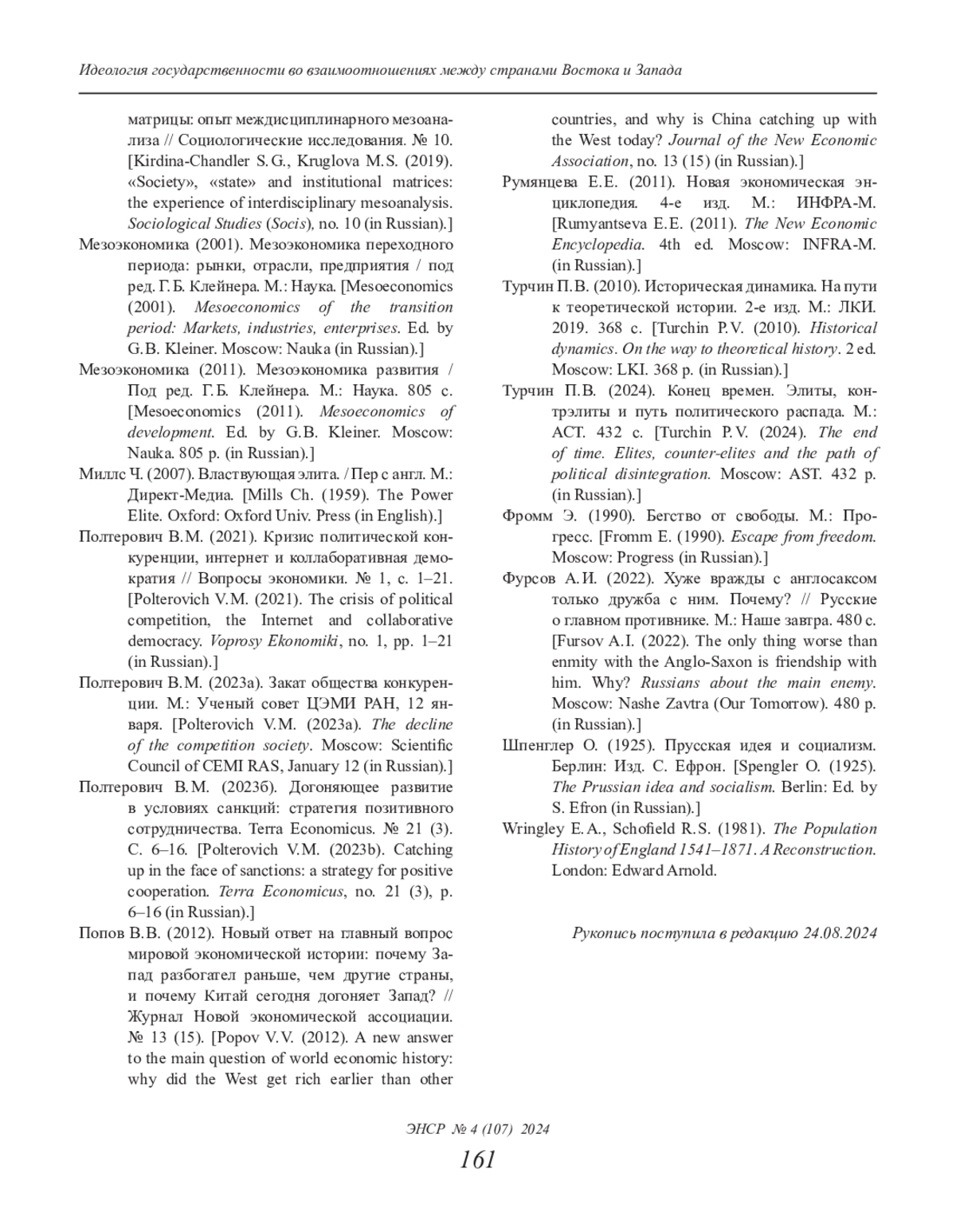 Идеология государственности во взаимоотношениях между странами Востока и Запада

матрицы: опыт междисциплинарного мезоанализа // Социологические исследования. № 10. [Kirdina-Chandler S.G., Kruglova M.S. (2019). «Society», «state» and institutional matrices: the experience of interdisciplinary mesoanalysis. Sociological Studies (Socis), no. 10 (in Russian).]

Мезоэкономика (2001). Мезоэкономика переходного периода: рынки, отрасли, предприятия / под ред. Г.Б. Клейнера. М.: Наука. [Mesoeconomics (2001). Mesoeconomics of the transition period: Markets, industries, enterprises. Ed. by G.B. Kleiner. Moscow: Nauka (in Russian).]

Мезоэкономика (2011). Мезоэкономика развития / Под ред. Г.Б. Клейнера. М.: Наука. 805 с. [Mesoeconomics (2011). Mesoeconomics of development. Ed. by G.B. Kleiner. Moscow: Nauka. 805 p. (in Russian).]

Миллс Ч. (2007). Властвующая элита. / Пер с англ. М.: Директ-Медиа. [Mills Ch. (1959). The Power Elite. Oxford: Oxford Univ. Press (in English).]

Полтерович В.М. (2021). Кризис политической конкуренции, интернет и коллаборативная демократия // Вопросы экономики. № 1, с. 1–21. [Polterovich V.M. (2021). The crisis of political competition, the Internet and collaborative democracy. Voprosy Ekonomiki, no. 1, pp. 1–21 (in Russian).]

Полтерович В.М. (2023а). Закат общества конкуренции. М.: Ученый совет ЦЭМИ РАН, 12 января. [Polterovich V.M. (2023a). The decline of the competition society. Moscow: Scientific Council of CEMI RAS, January 12 (in Russian).]

Полтерович В.М. (2023б). Догоняющее развитие в условиях санкций: стратегия позитивного сотрудничества. Terra Economicus. № 21 (3). С. 6–16. [Polterovich V.M. (2023b). Catching up in the face of sanctions: a strategy for positive cooperation. Terra Economicus, no. 21 (3), p. 6–16 (in Russian).]

Попов В.В. (2012). Новый ответ на главный вопрос мировой экономической истории: почему Запад разбогател раньше, чем другие страны, и почему Китай сегодня догоняет Запад? // Журнал Новой экономической ассоциации. № 13 (15). [Popov V.V. (2012). A new answer to the main question of world economic history: why did the West get rich earlier than other countries, and why is China catching up with the West today? Journal of the New Economic Association, no. 13 (15) (in Russian).]

Румянцева Е.Е. (2011). Новая экономическая энциклопедия. 4-е изд. М.: ИНФРА-М. [Rumyantseva E.E. (2011). The New Economic Encyclopedia. 4th ed. Moscow: INFRA-M. (in Russian).]

Турчин П.В. (2010). Историческая динамика. На пути к теоретической истории. 2-е изд. М.: ЛКИ. 2019. 368 с. [Turchin P.V. (2010). Historical dynamics. On the way to theoretical history. 2 ed. Moscow: LKI. 368 p. (in Russian).]

Турчин П.В. (2024). Конец времен. Элиты, контрэлиты и путь политического распада. М.: АСТ. 432 с. [Turchin P.V. (2024). The end of time. Elites, counter-elites and the path of political disintegration. Moscow: AST. 432 p. (in Russian).]

Фромм Э. (1990). Бегство от свободы. М.: Прогресс. [Fromm E. (1990). Escape from freedom. Moscow: Progress (in Russian).]

Фурсов А.И. (2022). Хуже вражды с англосаксом только дружба с ним. Почему? // Русские о главном противнике. М.: Наше завтра. 480 с. [Fursov A.I. (2022). The only thing worse than enmity with the Anglo-Saxon is friendship with him. Why? Russians about the main enemy. Moscow: Nashe Zavtra (Our Tomorrow). 480 p. (in Russian).]

Шпенглер О. (1925). Прусская идея и социализм. Берлин: Изд. С. Ефрон. [Spengler O. (1925). The Prussian idea and socialism. Berlin: Ed. by S. Efron (in Russian).]

Wringley E.A., Schofield R.S. (1981). The Population History of England 1541–1871. A Reconstruction. London: Edward Arnold.

Рукопись поступила в редакцию 24.08.2024

ЭНСР № 4 (107) 2024

161